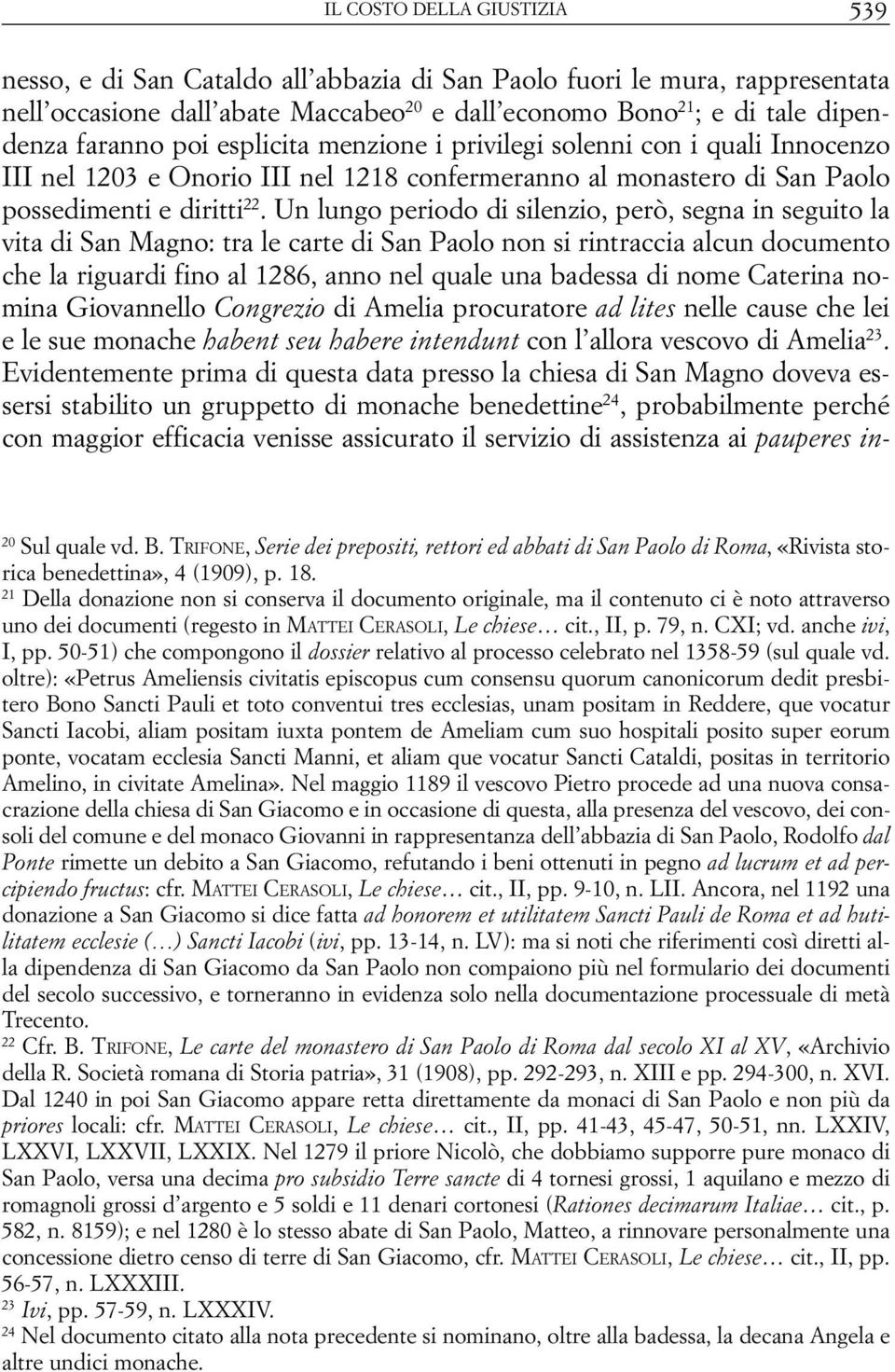 IL COSTO DELLA GIUSTIZIA 539

nesso, e di San Cataldo all'abbazia di San Paolo fuori le mura, rappresentata nell'occasione dall'abate Maccabeo$^{20}$ e dall'economo Bono$^{21}$; e di tale dipendenza faranno poi esplicita menzione i privilegi solenni con i quali Innocenzo III nel 1203 e Onorio III nel 1218 confermeranno al monastero di San Paolo possedimenti e diritti$^{22}$. Un lungo periodo di silenzio, però, segna in seguito la vita di San Magno: tra le carte di San Paolo non si rintraccia alcun documento che la riguardi fino al 1286, anno nel quale una badessa di nome Caterina nomina Giovannello Congrezio di Amelia procuratore ad lites nelle cause che lei e le sue monache habent seu habere intendunt con l'allora vescovo di Amelia$^{23}$. Evidentemente prima di questa data presso la chiesa di San Magno doveva essersi stabilito un gruppetto di monache benedettine$^{24}$, probabilmente perché con maggior efficacia venisse assicurato il servizio di assistenza ai pauperes in-

$^{20}$ Sul quale vd. B. TRIFONE, Serie dei prepositi, rettori ed abbati di San Paolo di Roma, «Rivista storica benedettina», 4 (1909), p. 18.
$^{21}$ Della donazione non si conserva il documento originale, ma il contenuto ci è noto attraverso uno dei documenti (regesto in MATTEI CERASOLI, Le chiese… cit., II, p. 79, n. CXI; vd. anche ivi, I, pp. 50-51) che compongono il dossier relativo al processo celebrato nel 1358-59 (sul quale vd. oltre): «Petrus Ameliensis civitatis episcopus cum consensu quorum canonicorum dedit presbitero Bono Sancti Pauli et toto conventui tres ecclesias, unam positam in Reddere, que vocatur Sancti Iacobi, aliam positam iuxta pontem de Ameliam cum suo hospitali posito super eorum ponte, vocatam ecclesia Sancti Manni, et aliam que vocatur Sancti Cataldi, positas in territorio Amelino, in civitate Amelina». Nel maggio 1189 il vescovo Pietro procede ad una nuova consacrazione della chiesa di San Giacomo e in occasione di questa, alla presenza del vescovo, dei consoli del comune e del monaco Giovanni in rappresentanza dell'abbazia di San Paolo, Rodolfo dal Ponte rimette un debito a San Giacomo, refutando i beni ottenuti in pegno ad lucrum et ad percipiendo fructus: cfr. MATTEI CERASOLI, Le chiese… cit., II, pp. 9-10, n. LII. Ancora, nel 1192 una donazione a San Giacomo si dice fatta ad honorem et utilitatem Sancti Pauli de Roma et ad hutilitatem ecclesie (…) Sancti Iacobi (ivi, pp. 13-14, n. LV): ma si noti che riferimenti così diretti alla dipendenza di San Giacomo da San Paolo non compaiono più nel formulario dei documenti del secolo successivo, e torneranno in evidenza solo nella documentazione processuale di metà Trecento.
$^{22}$ Cfr. B. TRIFONE, Le carte del monastero di San Paolo di Roma dal secolo XI al XV, «Archivio della R. Società romana di Storia patria», 31 (1908), pp. 292-293, n. XIII e pp. 294-300, n. XVI. Dal 1240 in poi San Giacomo appare retta direttamente da monaci di San Paolo e non più da priores locali: cfr. MATTEI CERASOLI, Le chiese… cit., II, pp. 41-43, 45-47, 50-51, nn. LXXIV, LXXVI, LXXVII, LXXIX. Nel 1279 il priore Nicolò, che dobbiamo supporre pure monaco di San Paolo, versa una decima pro subsidio Terre sancte di 4 tornesi grossi, 1 aquilano e mezzo di romagnoli grossi d'argento e 5 soldi e 11 denari cortonesi (Rationes decimarum Italiae… cit., p. 582, n. 8159); e nel 1280 è lo stesso abate di San Paolo, Matteo, a rinnovare personalmente una concessione dietro censo di terre di San Giacomo, cfr. MATTEI CERASOLI, Le chiese… cit., II, pp. 56-57, n. LXXXIII.
$^{23}$ Ivi, pp. 57-59, n. LXXXIV.
$^{24}$ Nel documento citato alla nota precedente si nominano, oltre alla badessa, la decana Angela e altre undici monache.